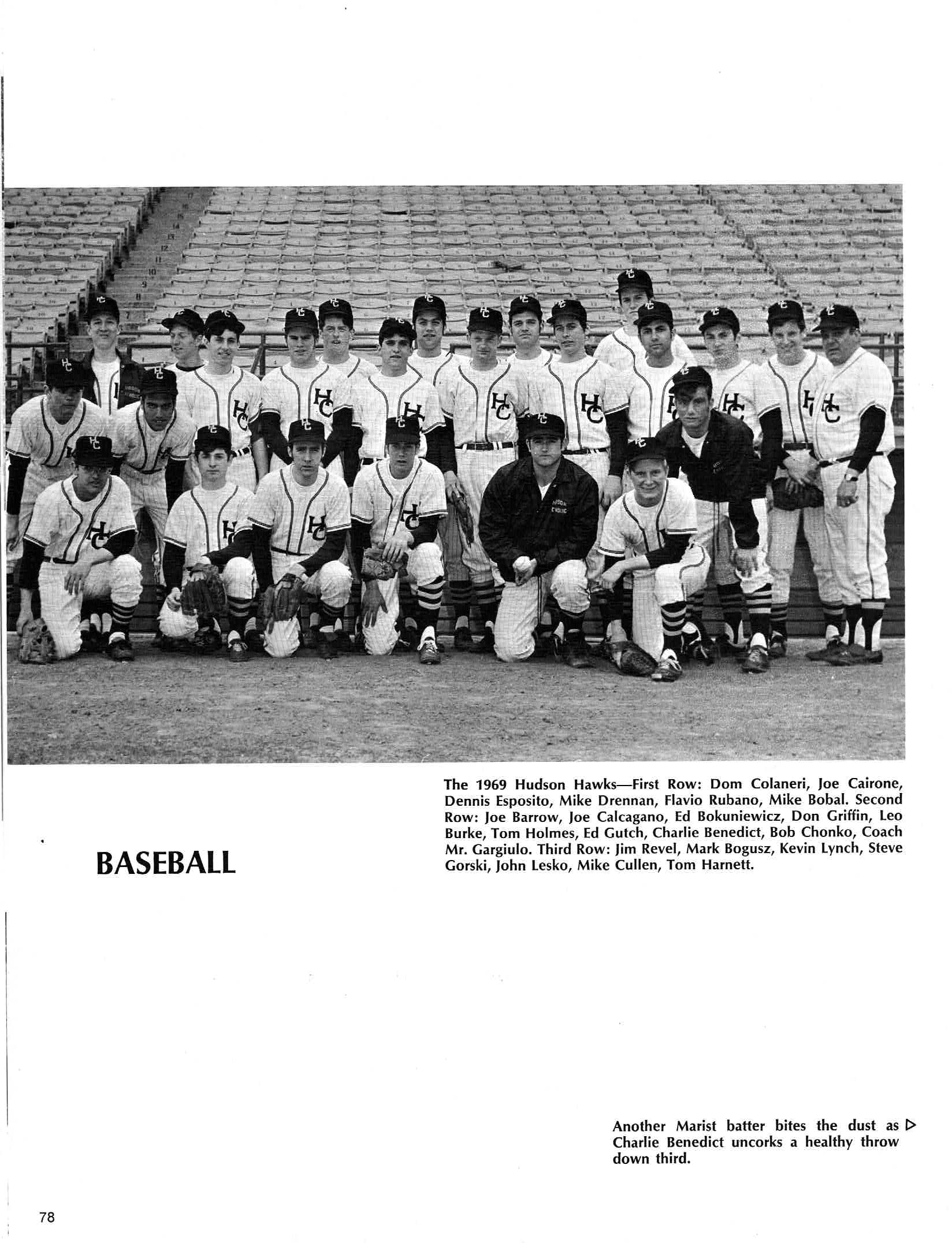 The 1969 Hudson Hawks—First Row: Dom Colaneri, Joe Cairone, Dennis Esposito, Mike Drennan, Flavio Rubano, Mike Bobal. Second Row: Joe Barrow, Joe Calcagano, Ed Bokuniewicz, Don Griffin, Leo Burke, Tom Holmes, Ed Gutch, Charlie Benedict, Bob Chonko, Coach Mr. Gargiulo. Third Row: Jim Revel, Mark Bogusz, Kevin Lynch, Steve Gorski, John Lesko, Mike Cullen, Tom Harnett.

BASEBALL

Another Marist batter bites the dust as ▷ Charlie Benedict uncorks a healthy throw down third.

78